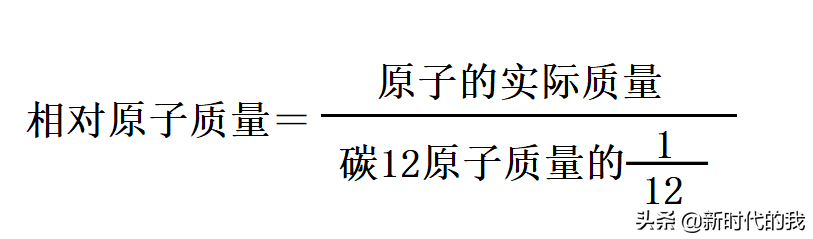 $相对原子质量=\frac{原子的实际质量}{碳12原子质量的\frac{1}{12}}$

头条 @新时代的我